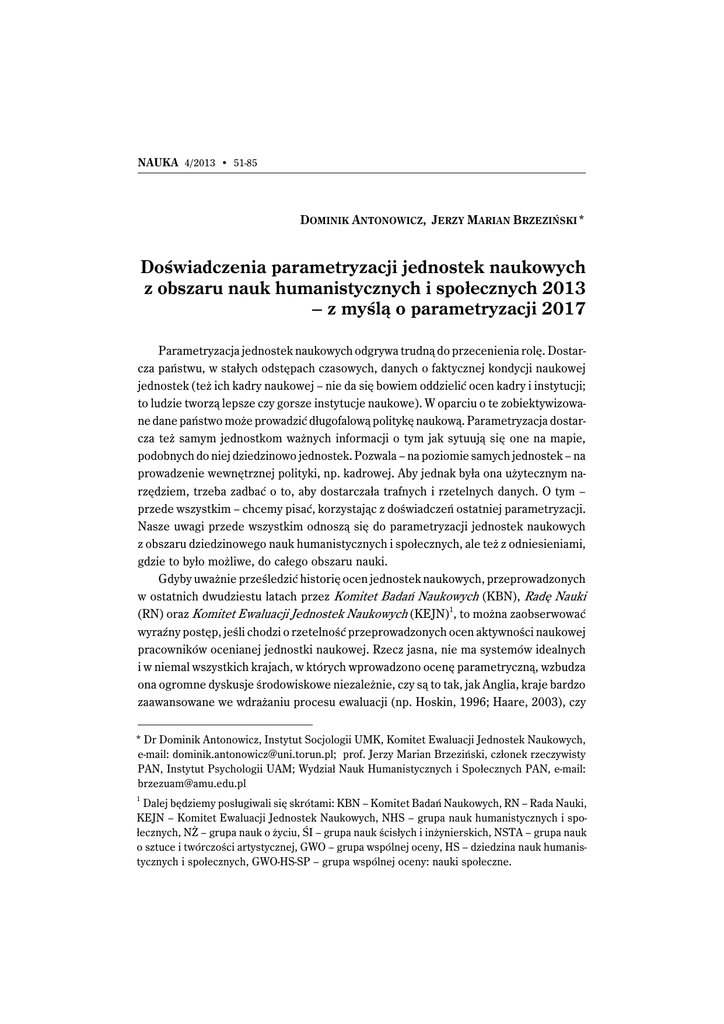 NAUKA 4/2013 • 51-85

DOMINIK ANTONOWICZ, JERZY MARIAN BRZEZIŃSKI *

Doświadczenia parametryzacji jednostek naukowych z obszaru nauk humanistycznych i społecznych 2013 – z myślą o parametryzacji 2017

Parametryzacja jednostek naukowych odgrywa trudną do przecenienia rolę. Dostarcza państwu, w stałych odstępach czasowych, danych o faktycznej kondycji naukowej jednostek (też ich kadry naukowej – nie da się bowiem oddzielić ocen kadry i instytucji; to ludzie tworzą lepsze czy gorsze instytucje naukowe). W oparciu o te zobiektywizowane dane państwo może prowadzić długofalową politykę naukową. Parametryzacja dostarcza też samym jednostkom ważnych informacji o tym jak sytuują się one na mapie, podobnych do niej dziedzinowo jednostek. Pozwala – na poziomie samych jednostek – na prowadzenie wewnętrznej polityki, np. kadrowej. Aby jednak była ona użytecznym narzędziem, trzeba zadbać o to, aby dostarczała trafnych i rzetelnych danych. O tym – przede wszystkim – chcemy pisać, korzystając z doświadczeń ostatniej parametryzacji. Nasze uwagi przede wszystkim odnoszą się do parametryzacji jednostek naukowych z obszaru dziedzinowego nauk humanistycznych i społecznych, ale też z odniesieniami, gdzie to było możliwe, do całego obszaru nauki.

Gdyby uważnie prześledzić historię ocen jednostek naukowych, przeprowadzonych w ostatnich dwudziestu latach przez Komitet Badań Naukowych (KBN), Radę Nauki (RN) oraz Komitet Ewaluacji Jednostek Naukowych (KEJN)$^1$, to można zaobserwować wyraźny postęp, jeśli chodzi o rzetelność przeprowadzonych ocen aktywności naukowej pracowników ocenianej jednostki naukowej. Rzecz jasna, nie ma systemów idealnych i w niemal wszystkich krajach, w których wprowadzono ocenę parametryczną, wzbudza ona ogromne dyskusje środowiskowe niezależnie, czy są to tak, jak Anglia, kraje bardzo zaawansowane we wdrażaniu procesu ewaluacji (np. Hoskin, 1996; Haare, 2003), czy

* Dr Dominik Antonowicz, Instytut Socjologii UMK, Komitet Ewaluacji Jednostek Naukowych, e-mail: dominik.antonowicz@uni.torun.pl; prof. Jerzy Marian Brzeziński, członek rzeczywisty PAN, Instytut Psychologii UAM; Wydział Nauk Humanistycznych i Społecznych PAN, e-mail: brzezuam@amu.edu.pl

$^1$ Dalej będziemy posługiwali się skrótami: KBN – Komitet Badań Naukowych, RN – Rada Nauki, KEJN – Komitet Ewaluacji Jednostek Naukowych, NHS – grupa nauk humanistycznych i społecznych, NŻ – grupa nauk o życiu, ŚI – grupa nauk ścisłych i inżynierskich, NSTA – grupa nauk o sztuce i twórczości artystycznej, GWO – grupa wspólnej oceny, HS – dziedzina nauk humanistycznych i społecznych, GWO-HS-SP – grupa wspólnej oceny: nauki społeczne.